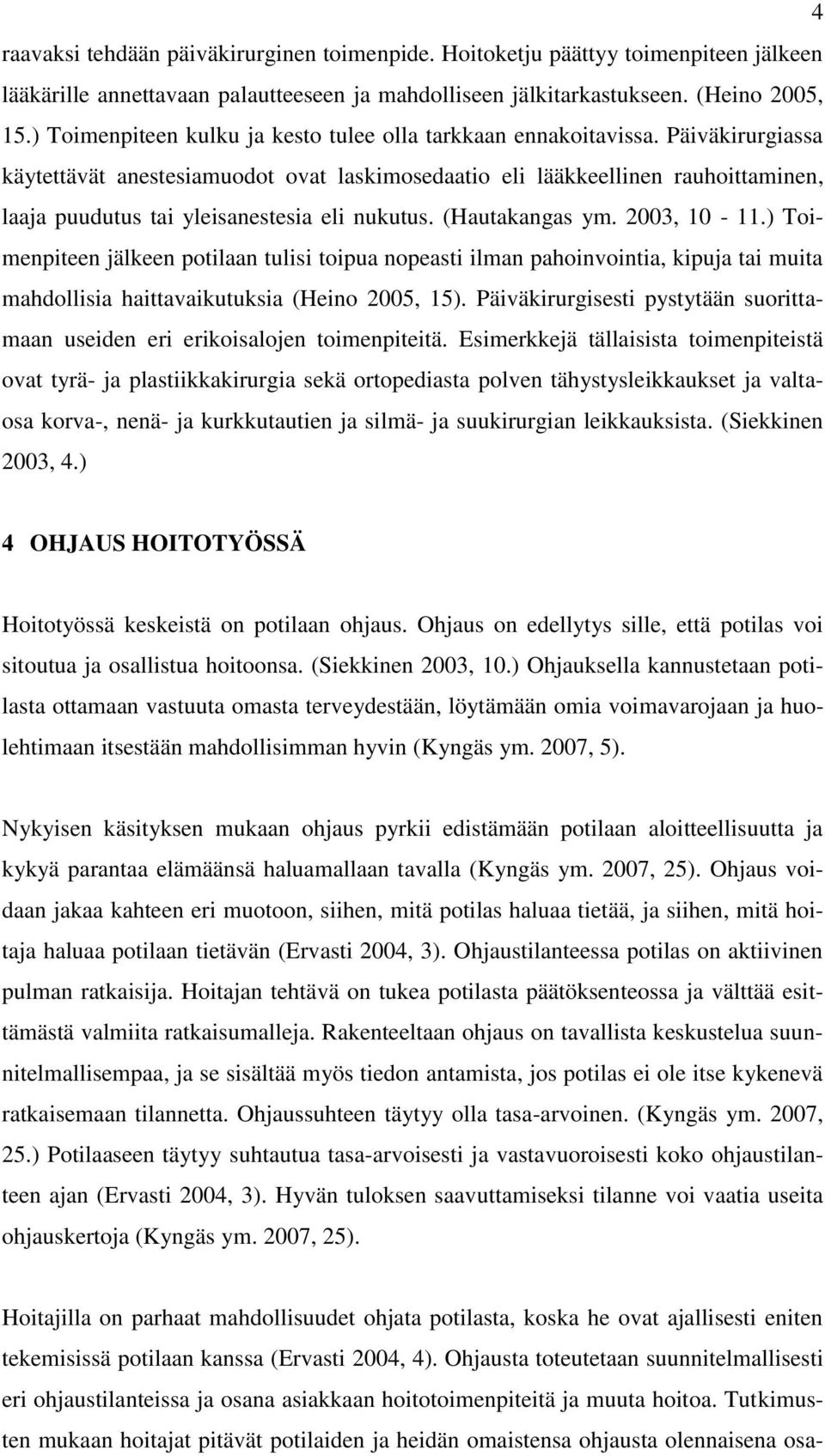 4

raavaksi tehdään päiväkirurginen toimenpide. Hoitoketju päättyy toimenpiteen jälkeen lääkärille annettavaan palautteeseen ja mahdolliseen jälkitarkastukseen. (Heino 2005, 15.) Toimenpiteen kulku ja kesto tulee olla tarkkaan ennakoitavissa. Päiväkirurgiassa käytettävät anestesiamuodot ovat laskimosedaatio eli lääkkeellinen rauhoittaminen, laaja puudutus tai yleisanestesia eli nukutus. (Hautakangas ym. 2003, 10 - 11.) Toimenpiteen jälkeen potilaan tulisi toipua nopeasti ilman pahoinvointia, kipuja tai muita mahdollisia haittavaikutuksia (Heino 2005, 15). Päiväkirurgisesti pystytään suorittamaan useiden eri erikoisalojen toimenpiteitä. Esimerkkejä tällaisista toimenpiteistä ovat tyrä- ja plastiikkakirurgia sekä ortopediasta polven tähystysleikkaukset ja valtaosa korva-, nenä- ja kurkkutautien ja silmä- ja suukirurgian leikkauksista. (Siekkinen 2003, 4.)

4 OHJAUS HOITOTYÖSSÄ

Hoitotyössä keskeistä on potilaan ohjaus. Ohjaus on edellytys sille, että potilas voi sitoutua ja osallistua hoitoonsa. (Siekkinen 2003, 10.) Ohjauksella kannustetaan potilasta ottamaan vastuuta omasta terveydestään, löytämään omia voimavarojaan ja huolehtimaan itsestään mahdollisimman hyvin (Kyngäs ym. 2007, 5).

Nykyisen käsityksen mukaan ohjaus pyrkii edistämään potilaan aloitteellisuutta ja kykyä parantaa elämäänsä haluamallaan tavalla (Kyngäs ym. 2007, 25). Ohjaus voidaan jakaa kahteen eri muotoon, siihen, mitä potilas haluaa tietää, ja siihen, mitä hoitaja haluaa potilaan tietävän (Ervasti 2004, 3). Ohjaustilanteessa potilas on aktiivinen pulman ratkaisija. Hoitajan tehtävä on tukea potilasta päätöksenteossa ja välttää esittämästä valmiita ratkaisumalleja. Rakenteeltaan ohjaus on tavallista keskustelua suunnitelmallisempaa, ja se sisältää myös tiedon antamista, jos potilas ei ole itse kykenevä ratkaisemaan tilannetta. Ohjaussuhteen täytyy olla tasa-arvoinen. (Kyngäs ym. 2007, 25.) Potilaaseen täytyy suhtautua tasa-arvoisesti ja vastavuoroisesti koko ohjaustilanteen ajan (Ervasti 2004, 3). Hyvän tuloksen saavuttamiseksi tilanne voi vaatia useita ohjauskertoja (Kyngäs ym. 2007, 25).

Hoitajilla on parhaat mahdollisuudet ohjata potilasta, koska he ovat ajallisesti eniten tekemisissä potilaan kanssa (Ervasti 2004, 4). Ohjausta toteutetaan suunnitelmallisesti eri ohjaustilanteissa ja osana asiakkaan hoitotoimenpiteitä ja muuta hoitoa. Tutkimusten mukaan hoitajat pitävät potilaiden ja heidän omaistensa ohjausta olennaisena osa-